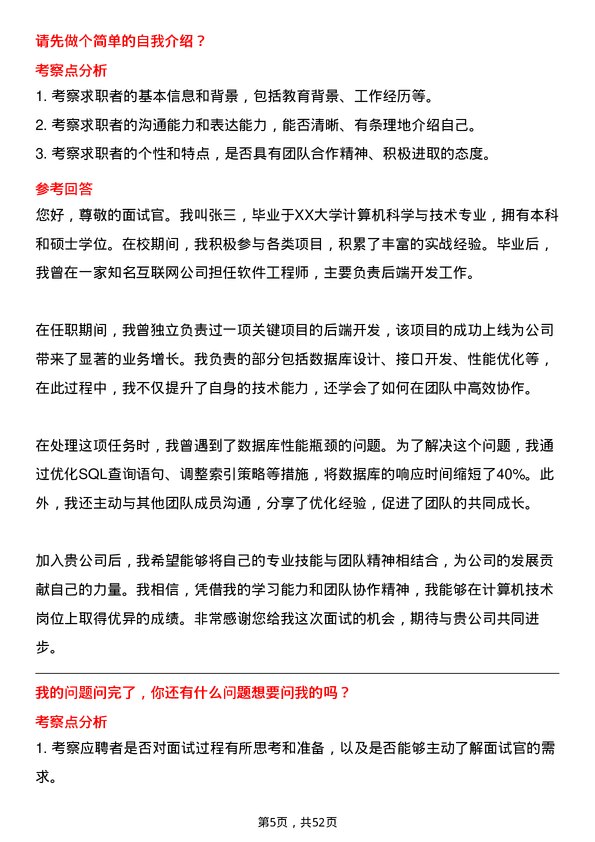 请先做个简单的自我介绍？

考察点分析

1. 考察求职者的基本信息和背景，包括教育背景、工作经历等。
2. 考察求职者的沟通能力和表达能力，能否清晰、有条理地介绍自己。
3. 考察求职者的个性和特点，是否具有团队合作精神、积极进取的态度。

参考回答

您好，尊敬的面试官。我叫张三，毕业于XX大学计算机科学与技术专业，拥有本科和硕士学位。在校期间，我积极参与各类项目，积累了丰富的实战经验。毕业后，我曾在一家知名互联网公司担任软件工程师，主要负责后端开发工作。

在任职期间，我曾独立负责过一项关键项目的后端开发，该项目的成功上线为公司带来了显著的业务增长。我负责的部分包括数据库设计、接口开发、性能优化等，在此过程中，我不仅提升了自身的技术能力，还学会了如何在团队中高效协作。

在处理这项任务时，我曾遇到了数据库性能瓶颈的问题。为了解决这个问题，我通过优化SQL查询语句、调整索引策略等措施，将数据库的响应时间缩短了40%。此外，我还主动与其他团队成员沟通，分享了优化经验，促进了团队的共同成长。

加入贵公司后，我希望能够将自己的专业技能与团队精神相结合，为公司的发展贡献自己的力量。我相信，凭借我的学习能力和团队协作精神，我能够在计算机技术岗位上取得优异的成绩。非常感谢您给我这次面试的机会，期待与贵公司共同进步。

我的问题问完了，你还有什么问题想要问我的吗？

考察点分析

1. 考察应聘者是否对面试过程有所思考和准备，以及是否能够主动了解面试官的需求。

第5页，共52页